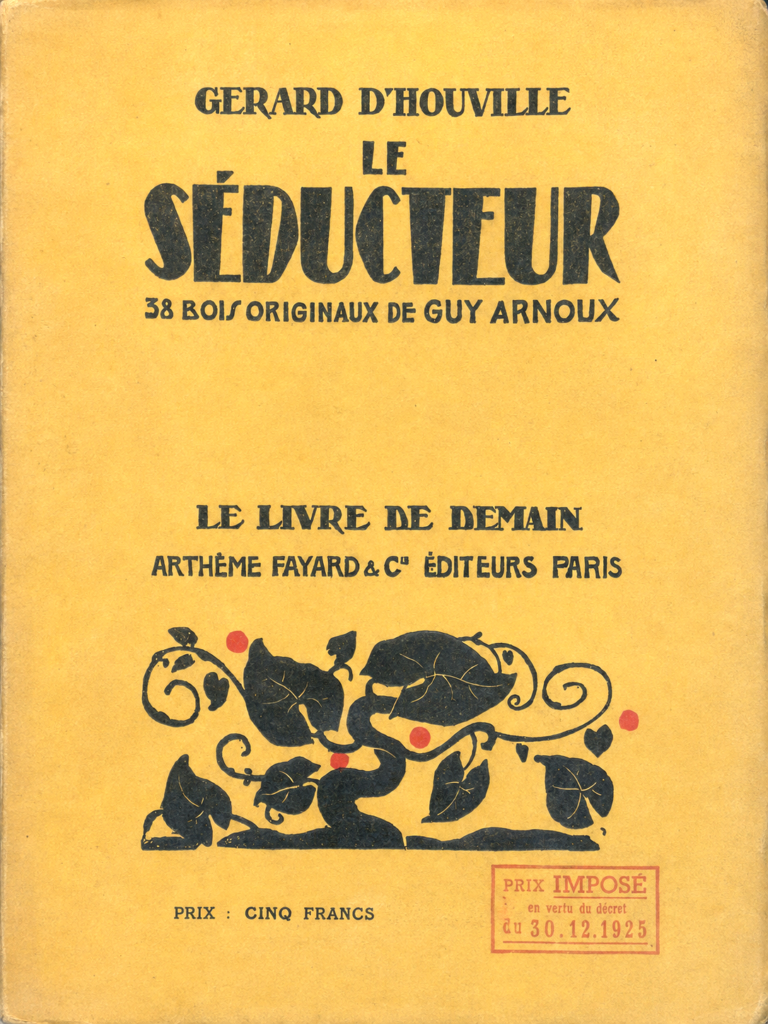 GERARD D'HOUVILLE

LE

SÉDUCTEUR

38 BOIS ORIGINAUX DE GUY ARNOUX

LE LIVRE DE DEMAIN

ARTHÈME FAYARD & Cie ÉDITEURS PARIS

PRIX : CINQ FRANCS

PRIX IMPOSÉ
en vertu du décret
du 30.12.1925